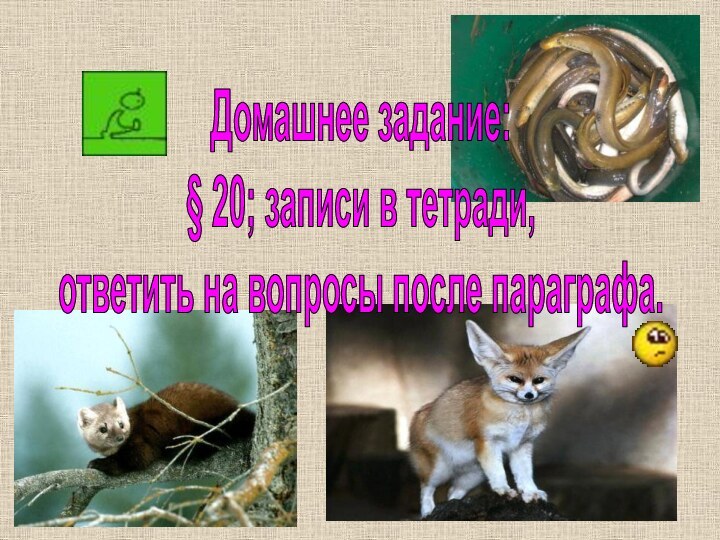 Домашнее задание:
§ 20; записи в тетради,
ответить на вопросы после параграфа.